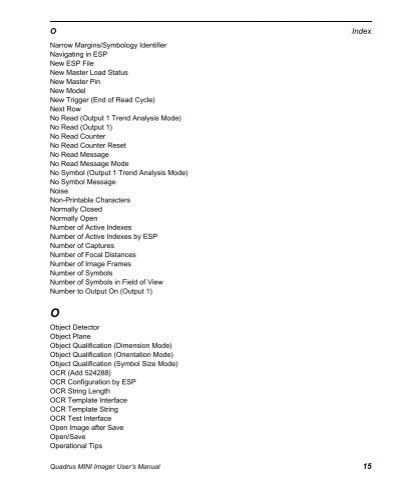 O Index

Narrow Margins/Symbology Identifier
Navigating in ESP
New ESP File
New Master Load Status
New Master Pin
New Model
New Trigger (End of Read Cycle)
Next Row
No Read (Output 1 Trend Analysis Mode)
No Read (Output 1)
No Read Counter
No Read Counter Reset
No Read Message
No Read Message Mode
No Symbol (Output 1 Trend Analysis Mode)
No Symbol Message
Noise
Non-Printable Characters
Normally Closed
Normally Open
Number of Active Indexes
Number of Active Indexes by ESP
Number of Captures
Number of Focal Distances
Number of Image Frames
Number of Symbols
Number of Symbols in Field of View
Number to Output On (Output 1)

O

Object Detector
Object Plane
Object Qualification (Dimension Mode)
Object Qualification (Orientation Mode)
Object Qualification (Symbol Size Mode)
OCR (Add 524288)
OCR Configuration by ESP
OCR String Length
OCR Template Interface
OCR Template String
OCR Test Interface
Open Image after Save
Open/Save
Operational Tips

Quadrus MINI Imager User's Manual 15